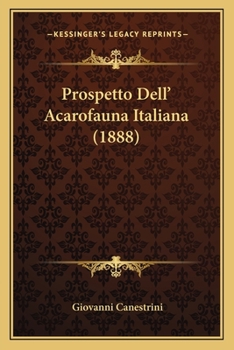 —KESSINGER'S LEGACY REPRINTS—

Prospetto Dell' Acarofauna Italiana (1888)

Giovanni Canestrini